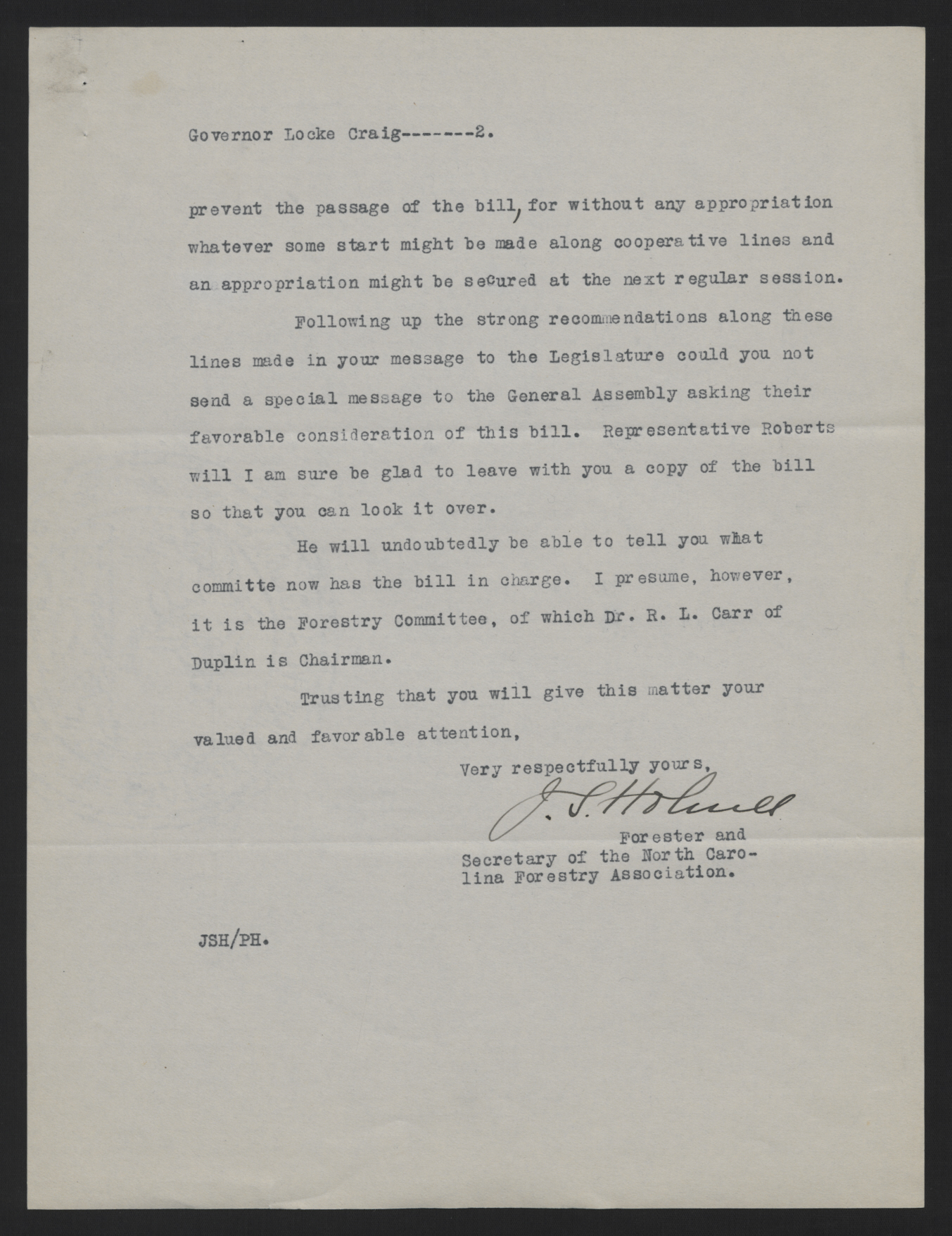 Governor Locke Craig-------2.

prevent the passage of the bill, for without any appropriation whatever some start might be made along cooperative lines and an appropriation might be secured at the next regular session.

Following up the strong recommendations along these lines made in your message to the Legislature could you not send a special message to the General Assembly asking their favorable consideration of this bill. Representative Roberts will I am sure be glad to leave with you a copy of the bill so that you can look it over.

He will undoubtedly be able to tell you what committe now has the bill in charge. I presume, however, it is the Forestry Committee, of which Dr. R. L. Carr of Duplin is Chairman.

Trusting that you will give this matter your valued and favorable attention,

Very respectfully yours,

J. S. Holmes

Forester and Secretary of the North Carolina Forestry Association.

JSH/PH.